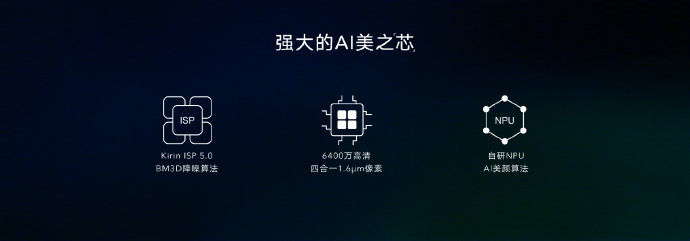 强大的AI美之芯

ISP

Kirin ISP 5.0
BM3D降噪算法

6400万高清
四合一1.6μm像素

NPU

自研NPU
AI美颜算法